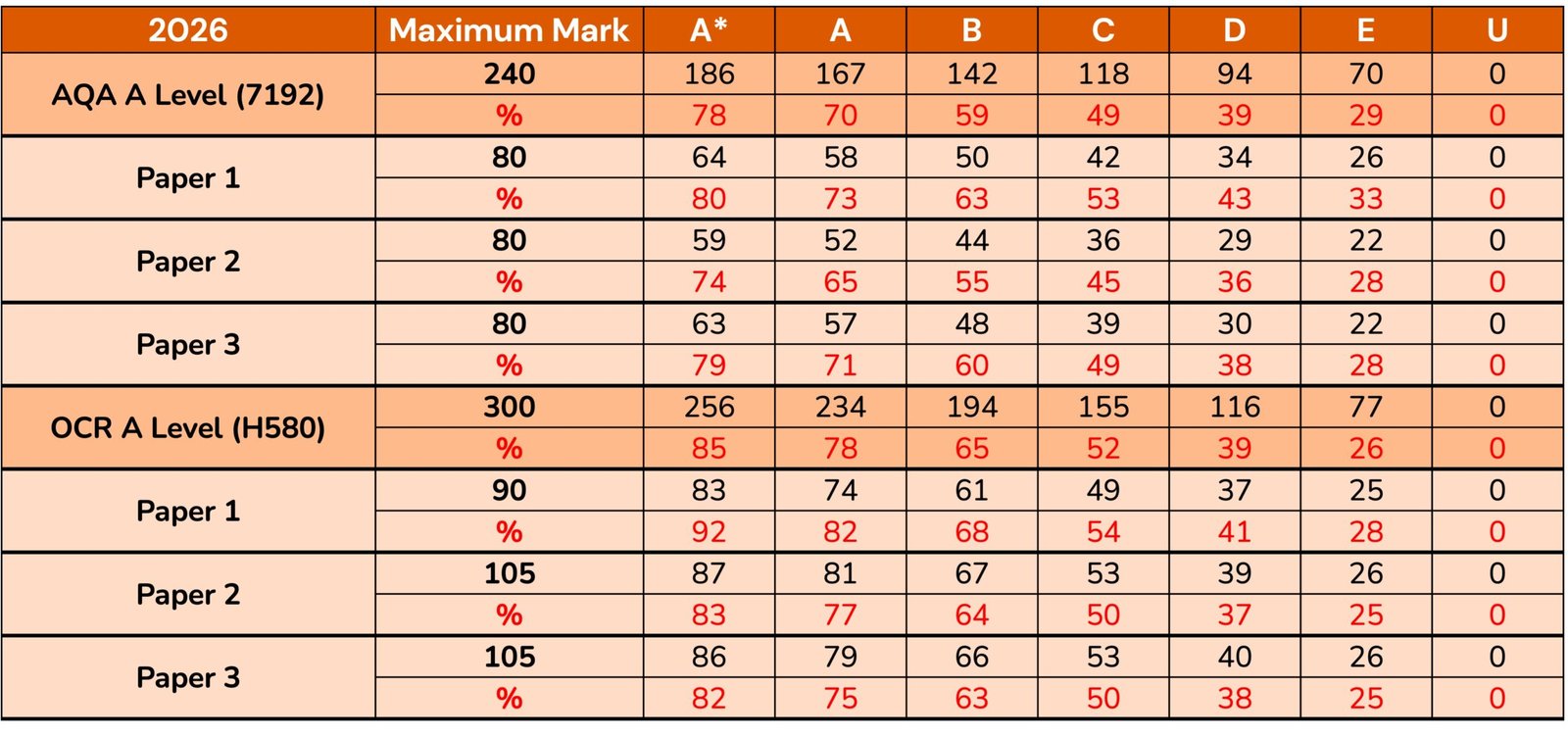 | 2026 | Maximum Mark | A* | A | B | C | D | E | U |
|---|---|---|---|---|---|---|---|---|
| AQA A Level (7192) | 240 | 186 | 167 | 142 | 118 | 94 | 70 | 0 |
| | % | 78 | 70 | 59 | 49 | 39 | 29 | 0 |
| Paper 1 | 80 | 64 | 58 | 50 | 42 | 34 | 26 | 0 |
| | % | 80 | 73 | 63 | 53 | 43 | 33 | 0 |
| Paper 2 | 80 | 59 | 52 | 44 | 36 | 29 | 22 | 0 |
| | % | 74 | 65 | 55 | 45 | 36 | 28 | 0 |
| Paper 3 | 80 | 63 | 57 | 48 | 39 | 30 | 22 | 0 |
| | % | 79 | 71 | 60 | 49 | 38 | 28 | 0 |
| OCR A Level (H580) | 300 | 256 | 234 | 194 | 155 | 116 | 77 | 0 |
| | % | 85 | 78 | 65 | 52 | 39 | 26 | 0 |
| Paper 1 | 90 | 83 | 74 | 61 | 49 | 37 | 25 | 0 |
| | % | 92 | 82 | 68 | 54 | 41 | 28 | 0 |
| Paper 2 | 105 | 87 | 81 | 67 | 53 | 39 | 26 | 0 |
| | % | 83 | 77 | 64 | 50 | 37 | 25 | 0 |
| Paper 3 | 105 | 86 | 79 | 66 | 53 | 40 | 26 | 0 |
| | % | 82 | 75 | 63 | 50 | 38 | 25 | 0 |